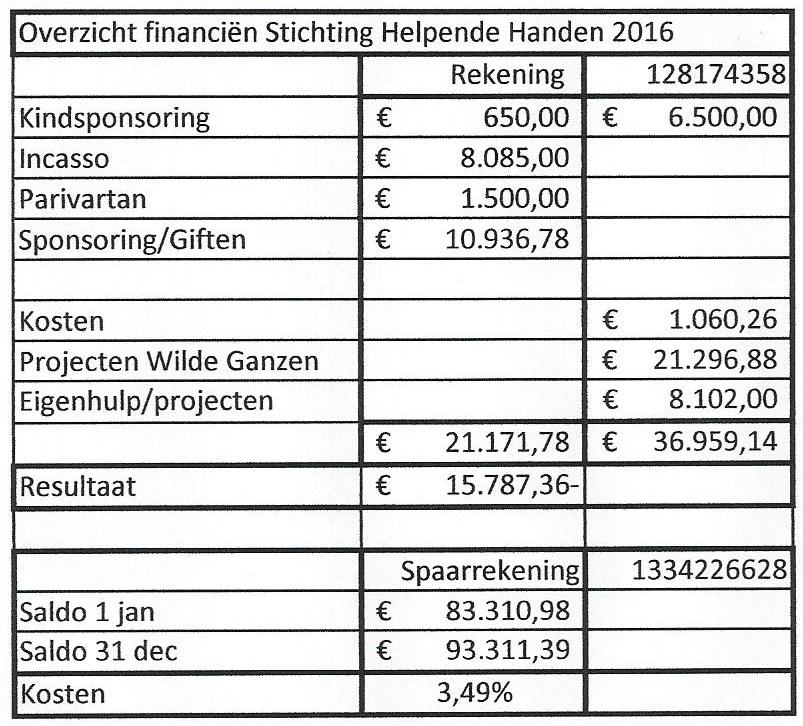 | Overzicht financiën Stichting Helpende Handen 2016 | | |
|---|---|---|
| | Rekening | 128174358 |
| Kindsponsoring | € 650,00 | € 6.500,00 |
| Incasso | € 8.085,00 | |
| Parivartan | € 1.500,00 | |
| Sponsoring/Giften | € 10.936,78 | |
| | | |
| Kosten | | € 1.060,26 |
| Projecten Wilde Ganzen | | € 21.296,88 |
| Eigenhulp/projecten | | € 8.102,00 |
| | € 21.171,78 | € 36.959,14 |
| Resultaat | € 15.787,36- | |
| | | |
| | Spaarrekening | 1334226628 |
| Saldo 1 jan | € 83.310,98 | |
| Saldo 31 dec | € 93.311,39 | |
| Kosten | 3,49% | |